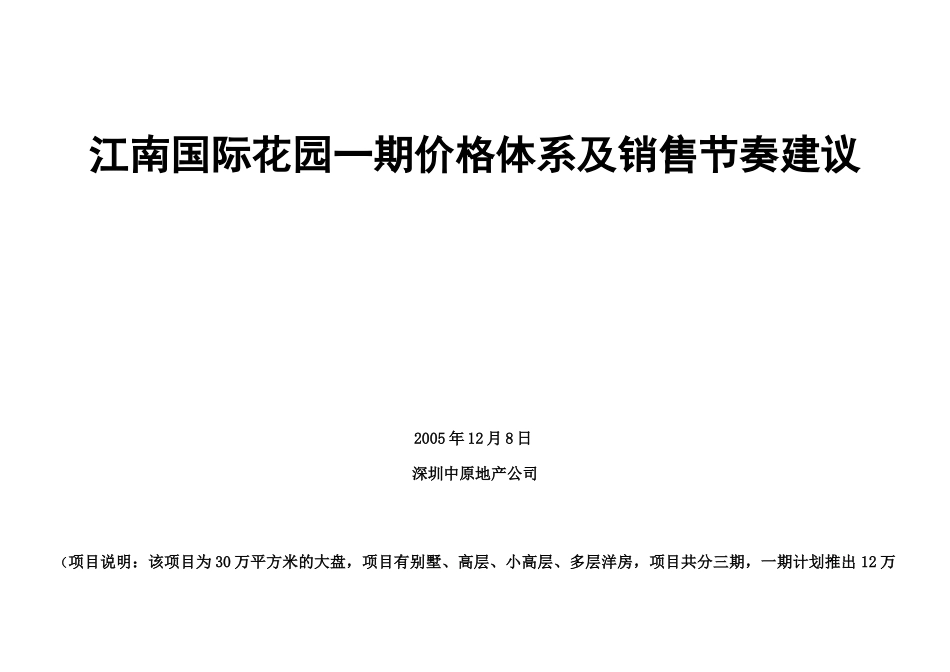 江南国际花园一期价格体系及销售节奏建议

2005年12月8日

深圳中原地产公司

（项目说明：该项目为30万平方米的大盘，项目有别墅、高层、小高层、多层洋房，项目共分三期，一期计划推出12万